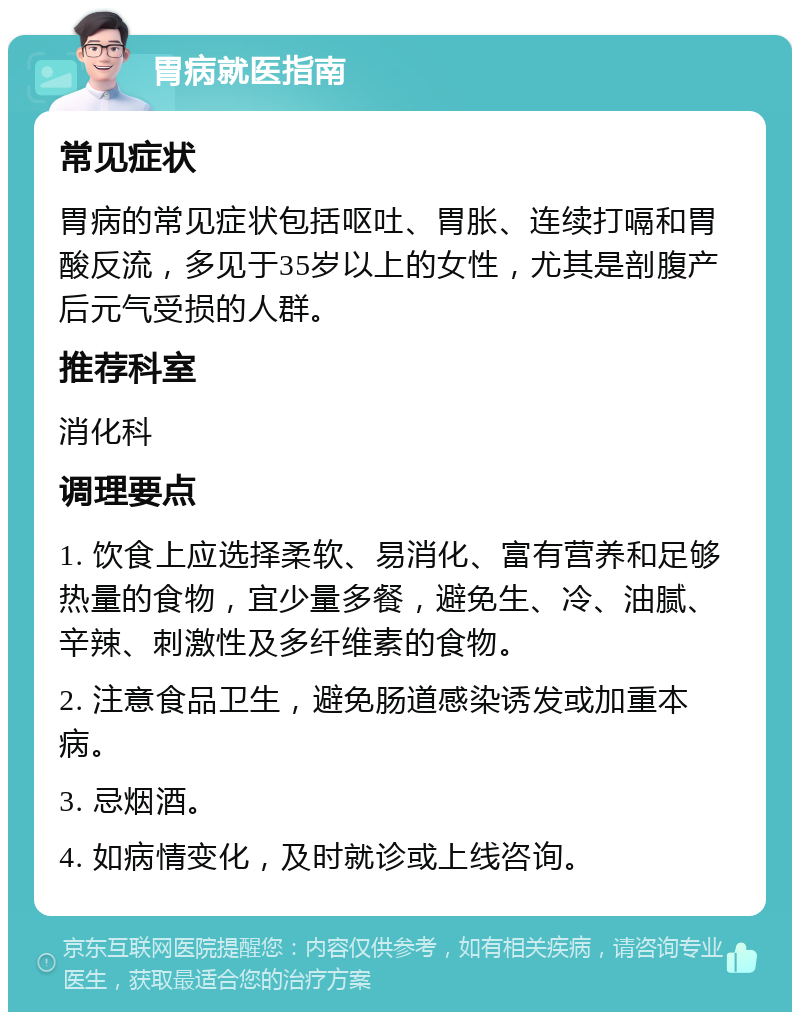 胃病就医指南

常见症状

胃病的常见症状包括呕吐、胃胀、连续打嗝和胃酸反流，多见于35岁以上的女性，尤其是剖腹产后元气受损的人群。

推荐科室

消化科

调理要点

1. 饮食上应选择柔软、易消化、富有营养和足够热量的食物，宜少量多餐，避免生、冷、油腻、辛辣、刺激性及多纤维素的食物。

2. 注意食品卫生，避免肠道感染诱发或加重本病。

3. 忌烟酒。

4. 如病情变化，及时就诊或上线咨询。

京东互联网医院提醒您：内容仅供参考，如有相关疾病，请咨询专业医生，获取最适合您的治疗方案